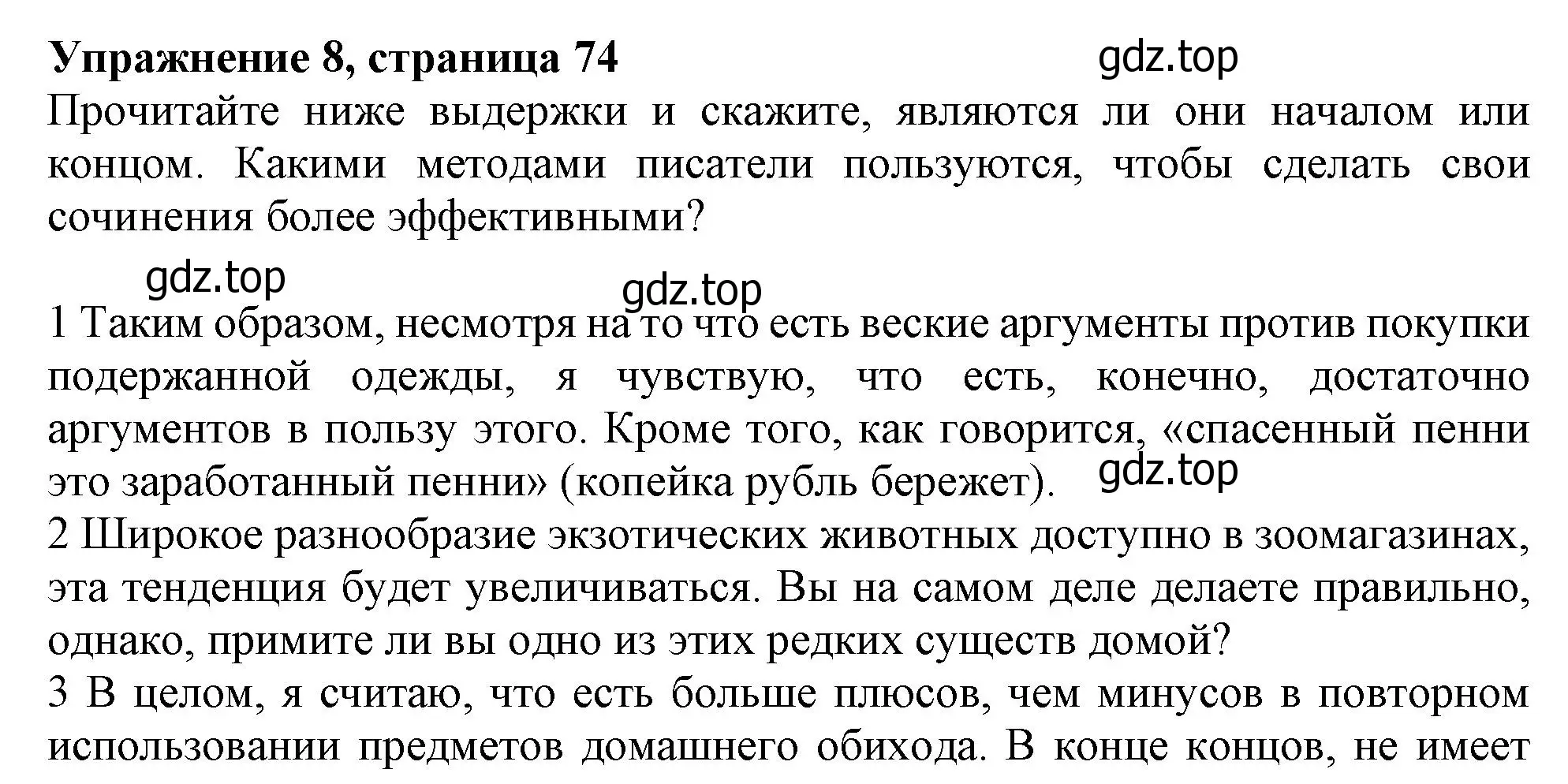 **Упражнение 8, страница 74** gdz.top

Прочитайте ниже выдержки и скажите, являются ли они началом или концом. Какими методами писатели пользуются, чтобы сделать свои сочинения более эффективными?

gdz.top gdz.top

1 Таким образом, несмотря на то что есть веские аргументы против покупки подержанной одежды, я чувствую, что есть, конечно, достаточно аргументов в пользу этого. Кроме того, как говорится, «спасенный пенни это заработанный пенни» (копейка рубль бережет). gdz.top

2 Широкое разнообразие экзотических животных доступно в зоомагазинах, эта тенденция будет увеличиваться. Вы на самом деле делаете правильно, однако, примите ли вы одно из этих редких существ домой?

3 В целом, я считаю, что есть больше плюсов, чем минусов в повторном использовании предметов домашнего обихода. В конце концов, не имеет